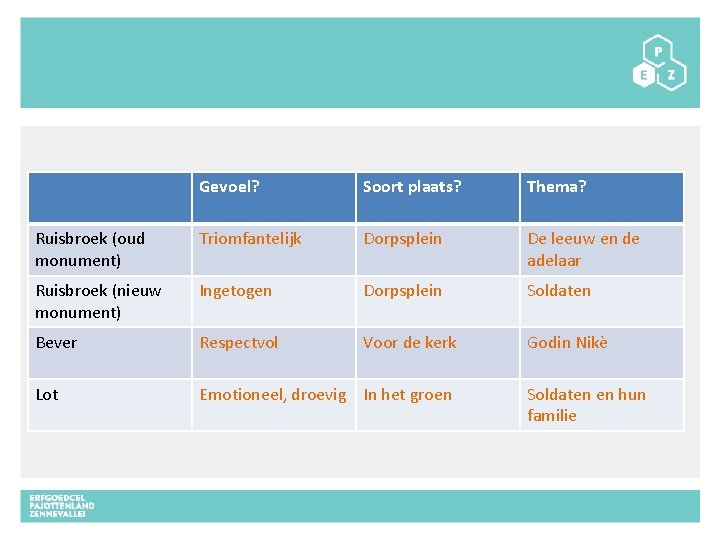 P
E Z

|  | Gevoel? | Soort plaats? | Thema? |
|---|---|---|---|
| Ruisbroek (oud monument) | Triomfantelijk | Dorpsplein | De leeuw en de adelaar |
| Ruisbroek (nieuw monument) | Ingetogen | Dorpsplein | Soldaten |
| Bever | Respectvol | Voor de kerk | Godin Nikè |
| Lot | Emotioneel, droevig | In het groen | Soldaten en hun familie |

ERFGOEDCEL
PAJOTTENLAND
ZENNEVALLEI